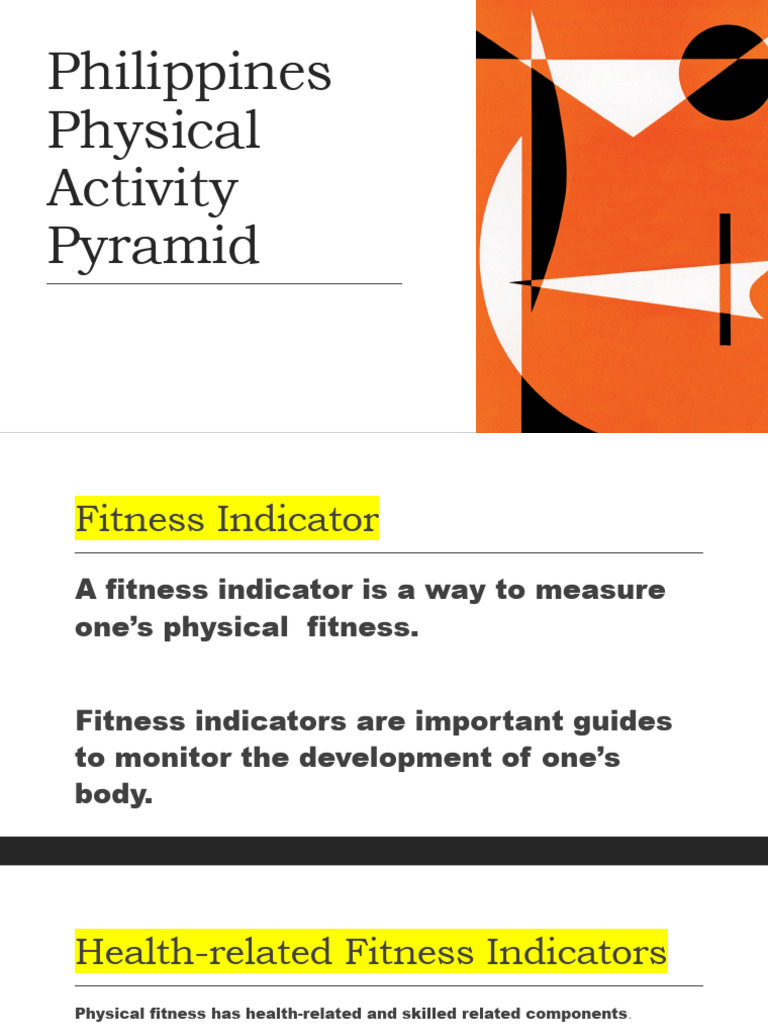 Philippines Physical Activity Pyramid

Fitness Indicator

A fitness indicator is a way to measure one's physical fitness.

Fitness indicators are important guides to monitor the development of one's body.

Health-related Fitness Indicators

Physical fitness has health-related and skilled related components.